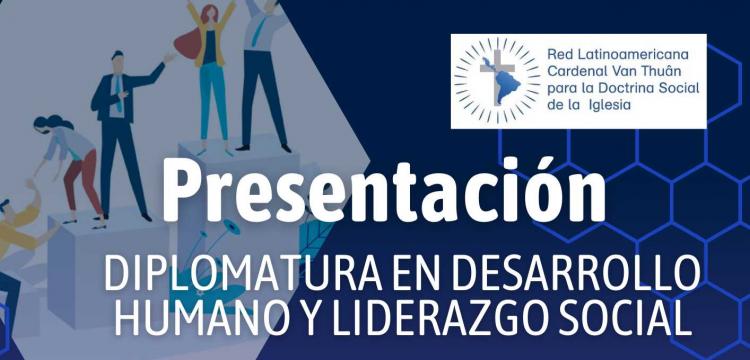 Red Latinoamericana
Cardenal Van Thuân
para la Doctrina Social
de la Iglesia

Presentación

DIPLOMATURA EN DESARROLLO HUMANO Y LIDERAZGO SOCIAL